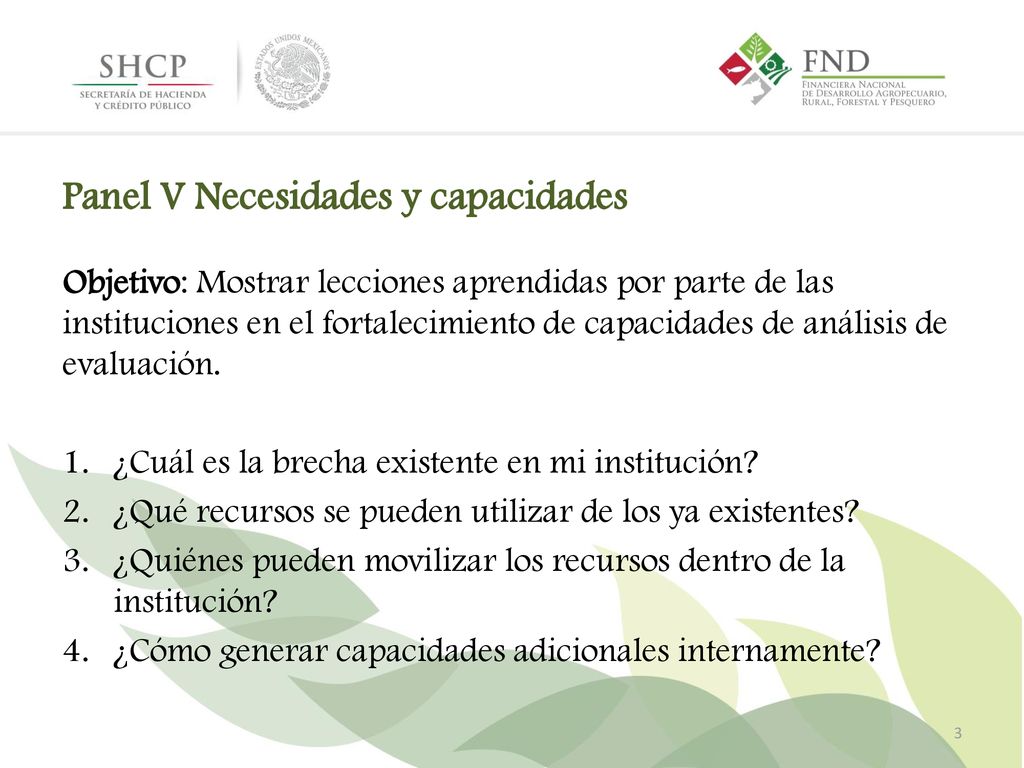 SHCP
SECRETARÍA DE HACIENDA Y CRÉDITO PÚBLICO

ESTADOS UNIDOS MEXICANOS

FND
FINANCIERA NACIONAL DE DESARROLLO AGROPECUARIO, RURAL, FORESTAL Y PESQUERO

Panel V Necesidades y capacidades

Objetivo: Mostrar lecciones aprendidas por parte de las instituciones en el fortalecimiento de capacidades de análisis de evaluación.

1. ¿Cuál es la brecha existente en mi institución?
2. ¿Qué recursos se pueden utilizar de los ya existentes?
3. ¿Quiénes pueden movilizar los recursos dentro de la institución?
4. ¿Cómo generar capacidades adicionales internamente?

3